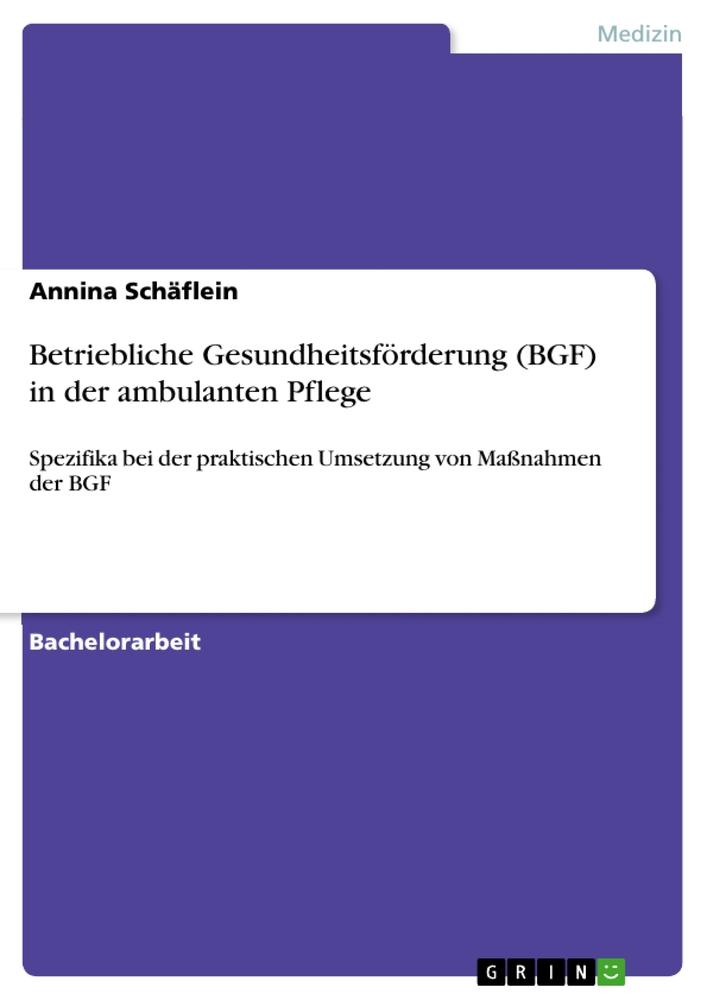 Medizin

Annina Schäflein

Betriebliche Gesundheitsförderung (BGF) in der ambulanten Pflege

Spezifika bei der praktischen Umsetzung von Maßnahmen der BGF

Bachelorarbeit

GRIN